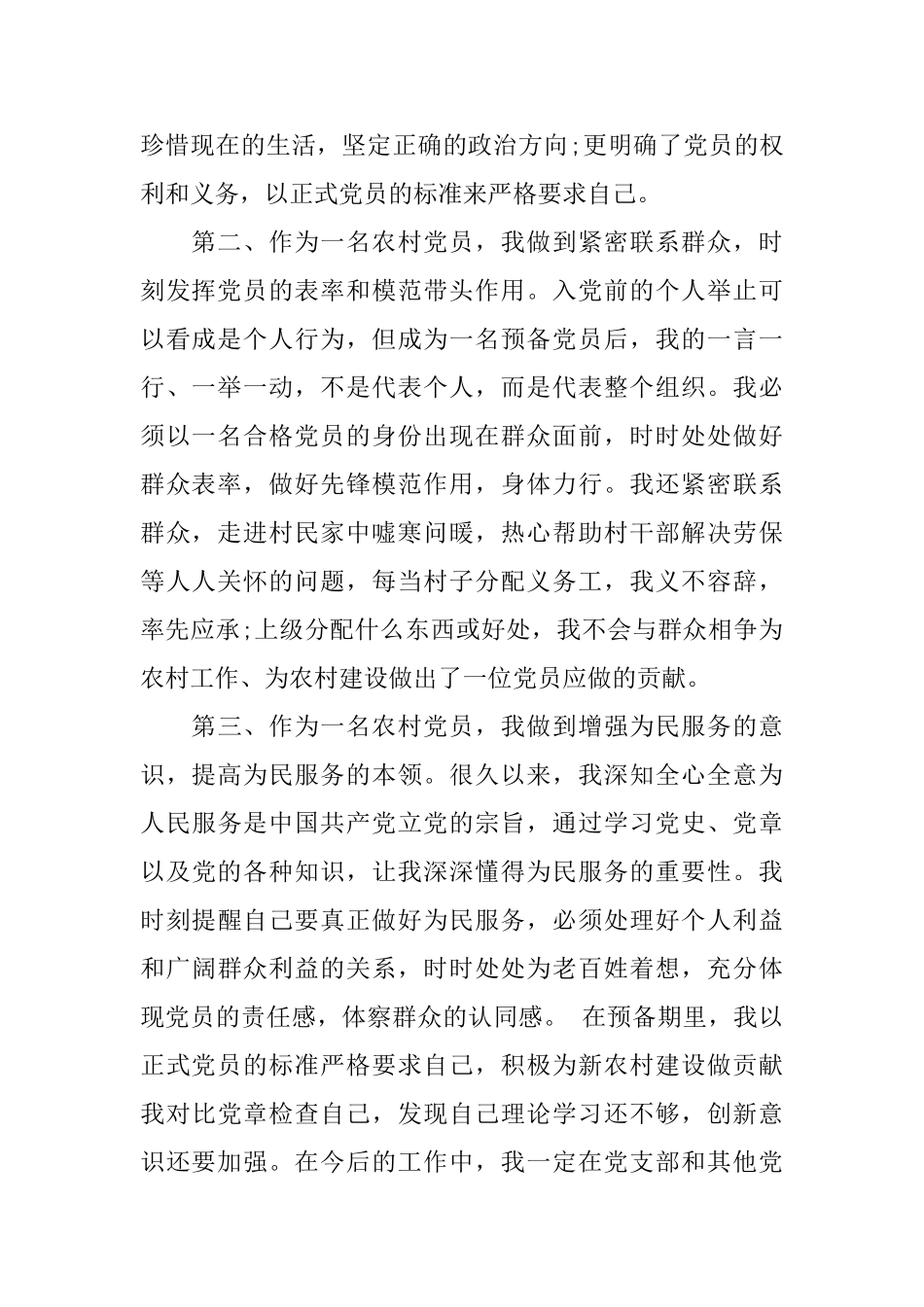 珍惜现在的生活，坚定正确的政治方向;更明确了党员的权利和义务，以正式党员的标准来严格要求自己。

第二、作为一名农村党员，我做到紧密联系群众，时刻发挥党员的表率和模范带头作用。入党前的个人举止可以看成是个人行为，但成为一名预备党员后，我的一言一行、一举一动，不是代表个人，而是代表整个组织。我必须以一名合格党员的身份出现在群众面前，时时处处做好群众表率，做好先锋模范作用，身体力行。我还紧密联系群众，走进村民家中嘘寒问暖，热心帮助村干部解决劳保等人人关怀的问题，每当村子分配义务工，我义不容辞，率先应承;上级分配什么东西或好处，我不会与群众相争为农村工作、为农村建设做出了一位党员应做的贡献。

第三、作为一名农村党员，我做到增强为民服务的意识，提高为民服务的本领。很久以来，我深知全心全意为人民服务是中国共产党立党的宗旨，通过学习党史、党章以及党的各种知识，让我深深懂得为民服务的重要性。我时刻提醒自己要真正做好为民服务，必须处理好个人利益和广阔群众利益的关系，时时处处为老百姓着想，充分体现党员的责任感，体察群众的认同感。 在预备期里，我以正式党员的标准严格要求自己，积极为新农村建设做贡献我对比党章检查自己，发现自己理论学习还不够，创新意识还要加强。在今后的工作中，我一定在党支部和其他党